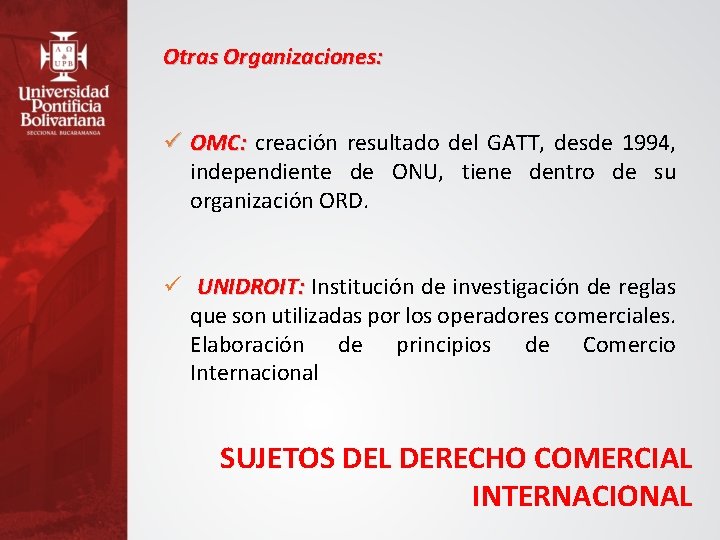 A Ω UPB

Universidad Pontificia Bolivariana
SECCIONAL BUCARAMANGA

Otras Organizaciones:

✓ OMC: creación resultado del GATT, desde 1994, independiente de ONU, tiene dentro de su organización ORD.

✓ UNIDROIT: Institución de investigación de reglas que son utilizadas por los operadores comerciales. Elaboración de principios de Comercio Internacional

SUJETOS DEL DERECHO COMERCIAL INTERNACIONAL